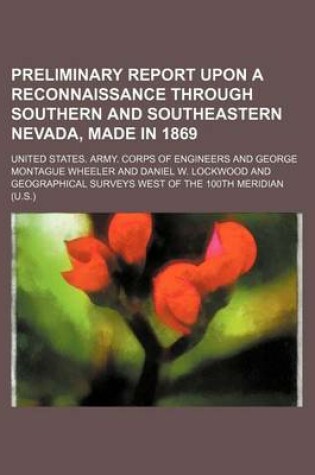 PRELIMINARY REPORT UPON A RECONNAISSANCE THROUGH SOUTHERN AND SOUTHEASTERN NEVADA, MADE IN 1869

UNITED STATES. ARMY. CORPS OF ENGINEERS AND GEORGE MONTAGUE WHEELER AND DANIEL W. LOCKWOOD AND GEOGRAPHICAL SURVEYS WEST OF THE 100TH MERIDIAN (U.S.)